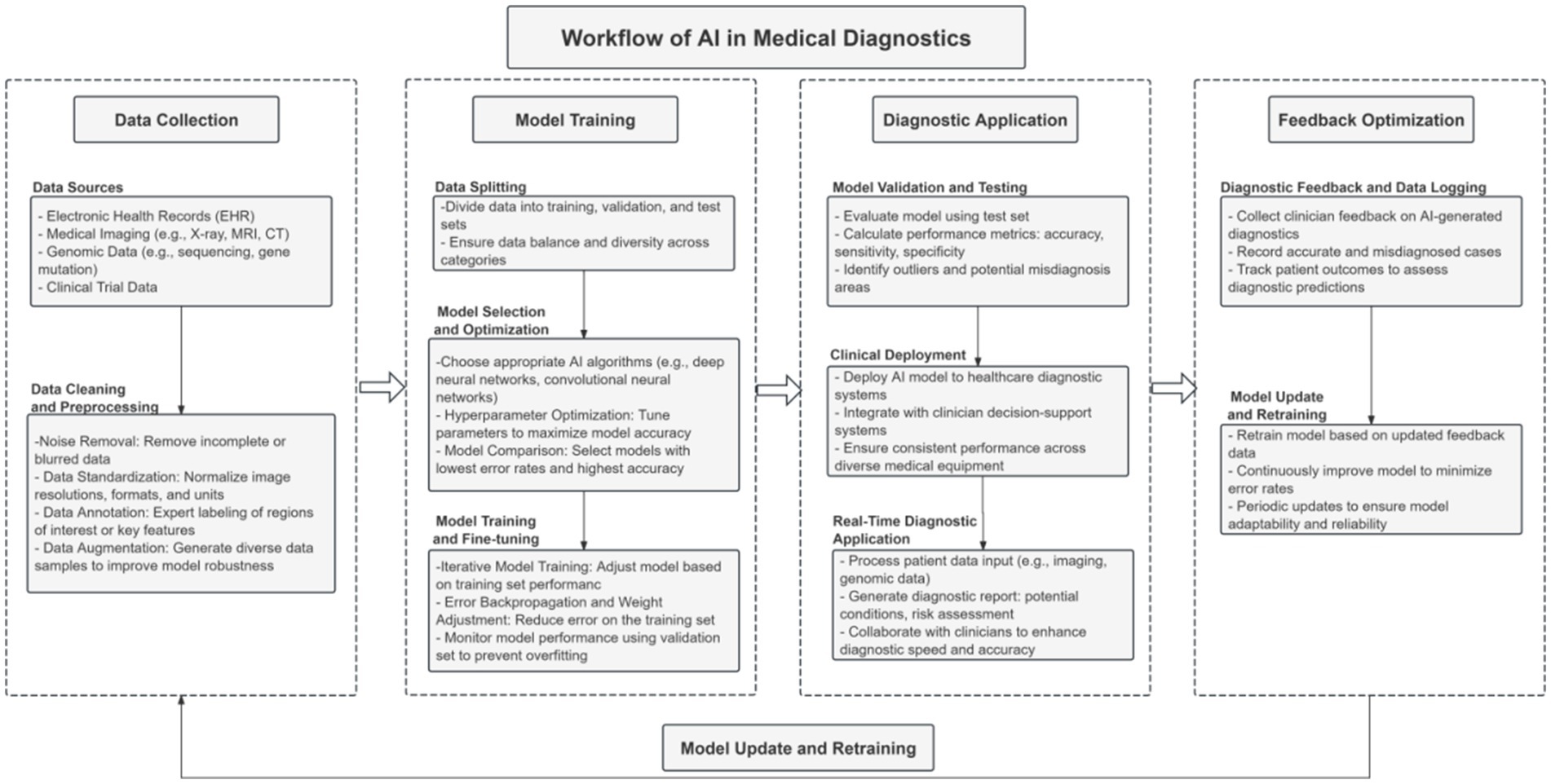 Workflow of AI in Medical Diagnostics

Data Collection

Data Sources

- Electronic Health Records (EHR)
- Medical Imaging (e.g., X-ray, MRI, CT)
- Genomic Data (e.g., sequencing, gene mutation)
- Clinical Trial Data

Data Cleaning and Preprocessing

-Noise Removal: Remove incomplete or blurred data
- Data Standardization: Normalize image resolutions, formats, and units
- Data Annotation: Expert labeling of regions of interest or key features
- Data Augmentation: Generate diverse data samples to improve model robustness

Model Training

Data Splitting

-Divide data into training, validation, and test sets
- Ensure data balance and diversity across categories

Model Selection and Optimization

-Choose appropriate AI algorithms (e.g., deep neural networks, convolutional neural networks)
- Hyperparameter Optimization: Tune parameters to maximize model accuracy
- Model Comparison: Select models with lowest error rates and highest accuracy

Model Training and Fine-tuning

-Iterative Model Training: Adjust model based on training set performanc
- Error Backpropagation and Weight Adjustment: Reduce error on the training set
- Monitor model performance using validation set to prevent overfitting

Diagnostic Application

Model Validation and Testing

- Evaluate model using test set
- Calculate performance metrics: accuracy, sensitivity, specificity
- Identify outliers and potential misdiagnosis areas

Clinical Deployment

- Deploy AI model to healthcare diagnostic systems
- Integrate with clinician decision-support systems
- Ensure consistent performance across diverse medical equipment

Real-Time Diagnostic Application

- Process patient data input (e.g., imaging, genomic data)
- Generate diagnostic report: potential conditions, risk assessment
- Collaborate with clinicians to enhance diagnostic speed and accuracy

Feedback Optimization

Diagnostic Feedback and Data Logging

- Collect clinician feedback on AI-generated diagnostics
- Record accurate and misdiagnosed cases
- Track patient outcomes to assess diagnostic predictions

Model Update and Retraining

- Retrain model based on updated feedback data
- Continuously improve model to minimize error rates
- Periodic updates to ensure model adaptability and reliability

Model Update and Retraining